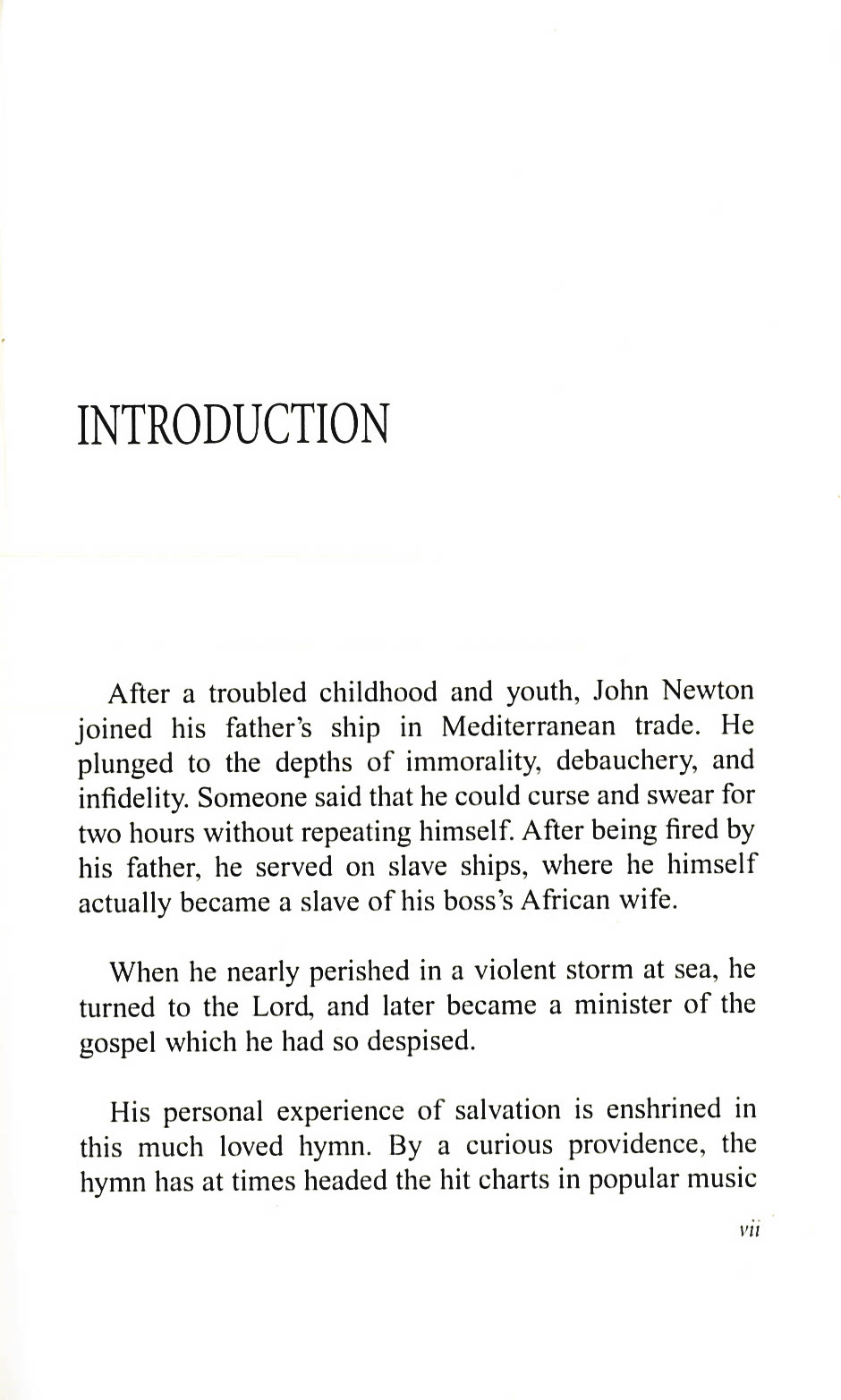 INTRODUCTION

After a troubled childhood and youth, John Newton joined his father's ship in Mediterranean trade. He plunged to the depths of immorality, debauchery, and infidelity. Someone said that he could curse and swear for two hours without repeating himself. After being fired by his father, he served on slave ships, where he himself actually became a slave of his boss's African wife.

When he nearly perished in a violent storm at sea, he turned to the Lord, and later became a minister of the gospel which he had so despised.

His personal experience of salvation is enshrined in this much loved hymn. By a curious providence, the hymn has at times headed the hit charts in popular music

vii